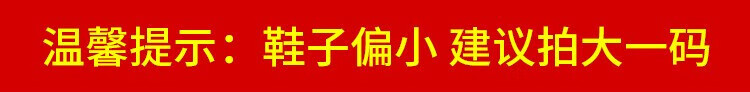 温馨提示：鞋子偏小 建议拍大一码